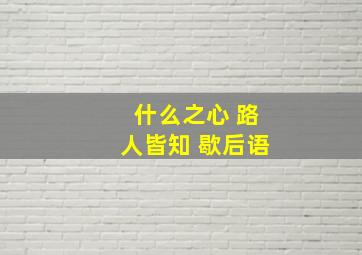 什么之心 路人皆知 歇后语